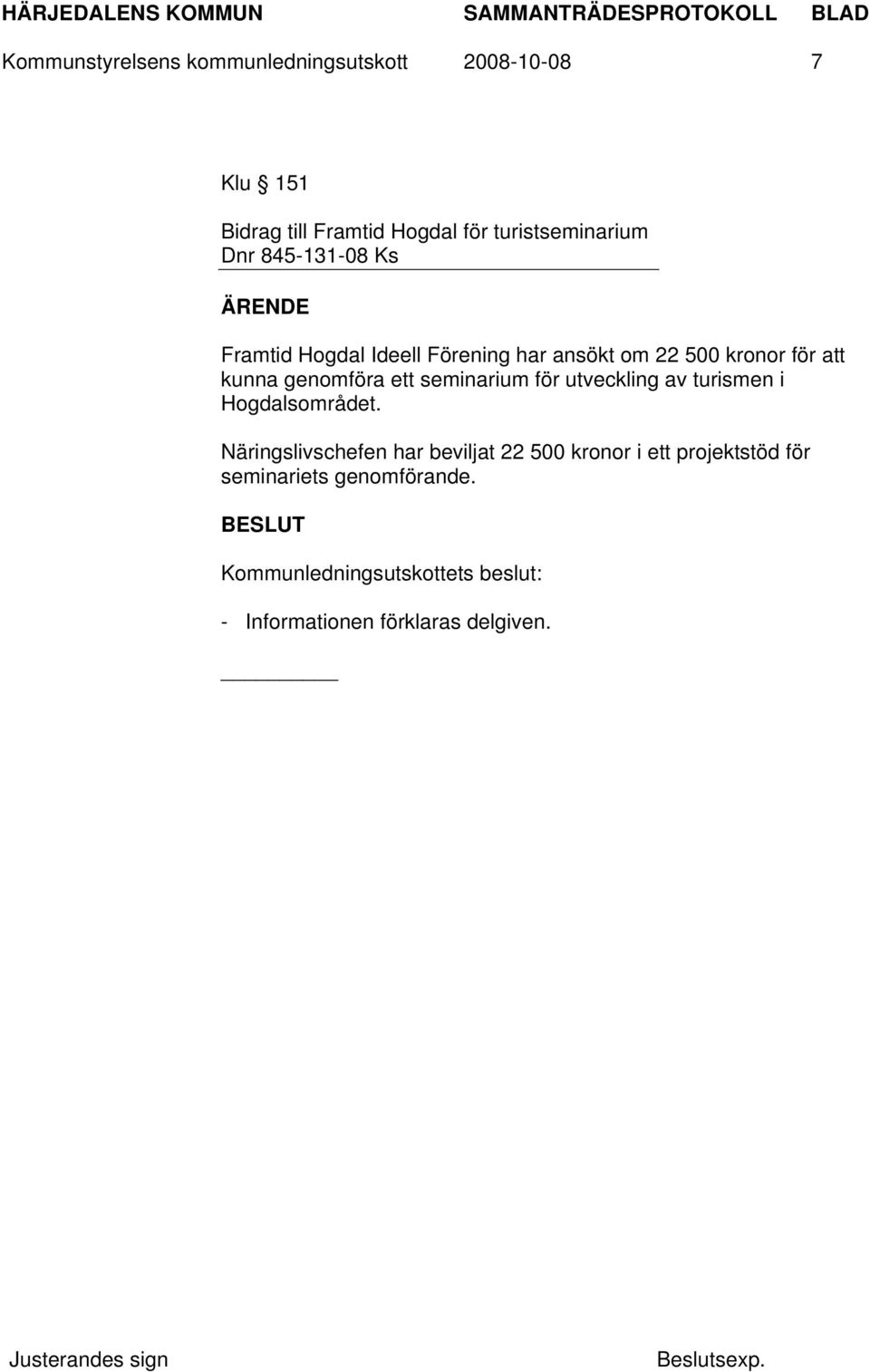 HÄRJEDALENS KOMMUN SAMMANTRÄDESPROTOKOLL BLAD

Kommunstyrelsens kommunledningsutskott 2008-10-08 7

Klu § 151

Bidrag till Framtid Hogdal för turistseminarium
Dnr 845-131-08 Ks

ÄRENDE

Framtid Hogdal Ideell Förening har ansökt om 22 500 kronor för att kunna genomföra ett seminarium för utveckling av turismen i Hogdalsområdet.

Näringslivschefen har beviljat 22 500 kronor i ett projektstöd för seminariets genomförande.

BESLUT

Kommunledningsutskottets beslut:

- Informationen förklaras delgiven.

Justerandes sign Beslutsexp.